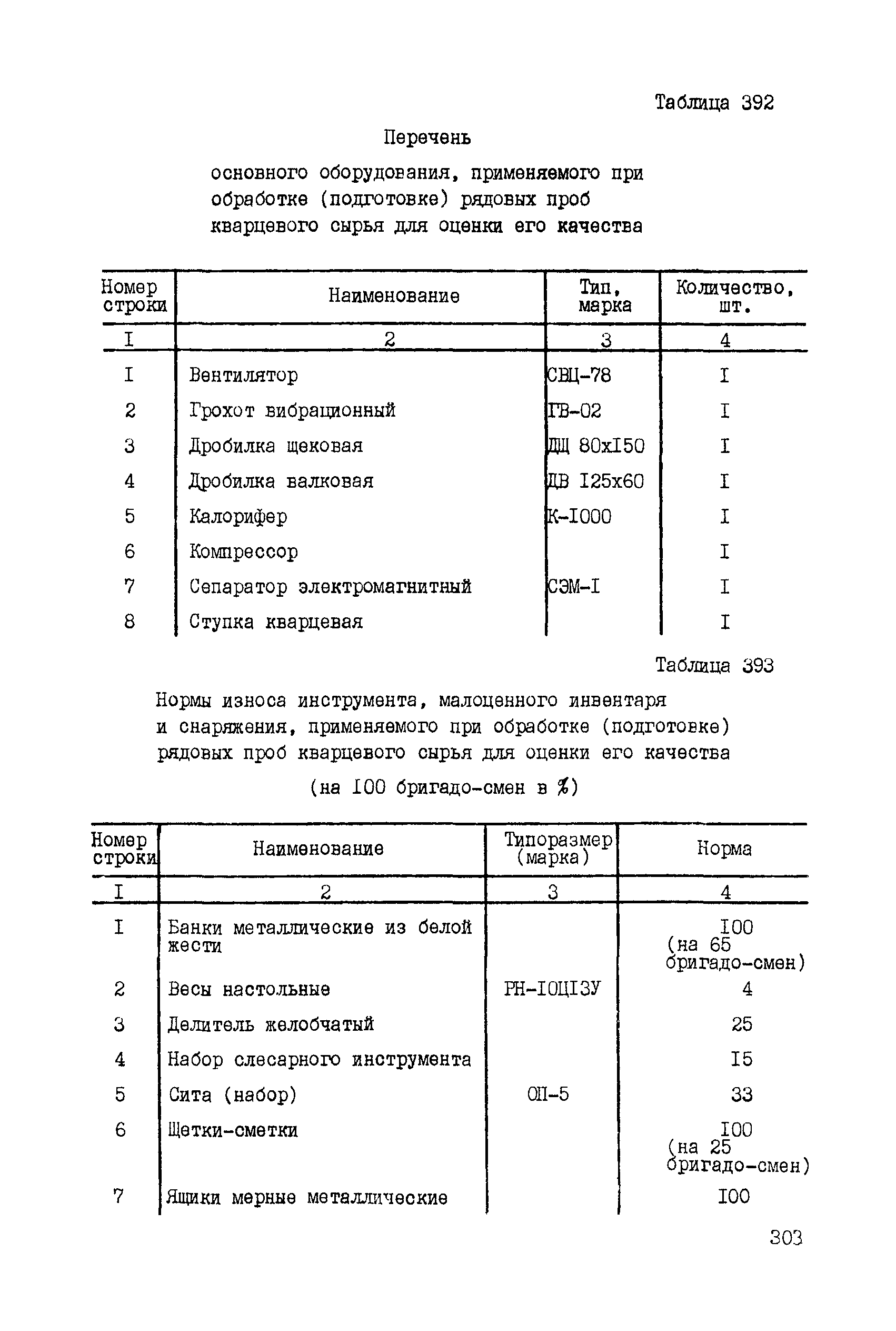 Таблица 392

Перечень

основного оборудования, применяемого при обработке (подготовке) рядовых проб кварцевого сырья для оценки его качества

| Номер строки | Наименование | Тип, марка | Количество, шт. |
|---|---|---|---|
| I | 2 | 3 | 4 |
| I | Вентилятор | СВЦ-78 | I |
| 2 | Грохот вибрационный | ГВ-02 | I |
| 3 | Дробилка щековая | ДЩ 80xI50 | I |
| 4 | Дробилка валковая | ДВ I25x60 | I |
| 5 | Калорифер | К-I000 | I |
| 6 | Компрессор | | I |
| 7 | Сепаратор электромагнитный | СЭМ-I | I |
| 8 | Ступка кварцевая | | I |

Таблица 393

Нормы износа инструмента, малоценного инвентаря и снаряжения, применяемого при обработке (подготовке) рядовых проб кварцевого сырья для оценки его качества

(на I00 бригадо-смен в %)

| Номер строки | Наименование | Типоразмер (марка) | Норма |
|---|---|---|---|
| I | 2 | 3 | 4 |
| I | Банки металлические из белой жести | | I00 (на 65 бригадо-смен) |
| 2 | Весы настольные | РН-I0ЦI3У | 4 |
| 3 | Делитель желобчатый | | 25 |
| 4 | Набор слесарного инструмента | | I5 |
| 5 | Сита (набор) | ОП-5 | 33 |
| 6 | Щетки-сметки | | I00 (на 25 бригадо-смен) |
| 7 | Ящики мерные металлические | | I00 |

303